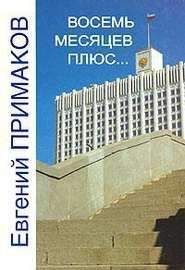 Евгений ПРИМАКОВ

ВОСЕМЬ МЕСЯЦЕВ ПЛЮС...